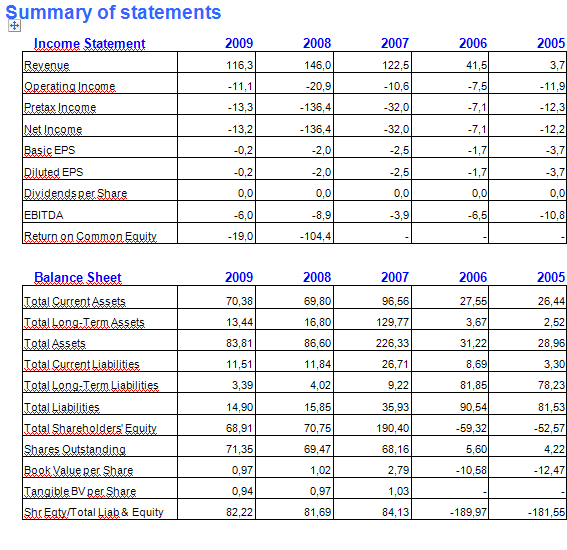 Summary of statements

| Income Statement | 2009 | 2008 | 2007 | 2006 | 2005 |
|---|---|---|---|---|---|
| Revenue | 116,3 | 146,0 | 122,5 | 41,5 | 3,7 |
| Operating Income | -11,1 | -20,9 | -10,6 | -7,5 | -11,9 |
| Pretax Income | -13,3 | -136,4 | -32,0 | -7,1 | -12,3 |
| Net Income | -13,2 | -136,4 | -32,0 | -7,1 | -12,2 |
| Basic EPS | -0,2 | -2,0 | -2,5 | -1,7 | -3,7 |
| Diluted EPS | -0,2 | -2,0 | -2,5 | -1,7 | -3,7 |
| Dividends per Share | 0,0 | 0,0 | 0,0 | 0,0 | 0,0 |
| EBITDA | -6,0 | -8,9 | -3,9 | -6,5 | -10,8 |
| Return on Common Equity | -19,0 | -104,4 | - | - | - |

| Balance Sheet | 2009 | 2008 | 2007 | 2006 | 2005 |
|---|---|---|---|---|---|
| Total Current Assets | 70,38 | 69,80 | 96,56 | 27,55 | 26,44 |
| Total Long-Term Assets | 13,44 | 16,80 | 129,77 | 3,67 | 2,52 |
| Total Assets | 83,81 | 86,60 | 226,33 | 31,22 | 28,96 |
| Total Current Liabilities | 11,51 | 11,84 | 26,71 | 8,69 | 3,30 |
| Total Long-Term Liabilities | 3,39 | 4,02 | 9,22 | 81,85 | 78,23 |
| Total Liabilities | 14,90 | 15,85 | 35,93 | 90,54 | 81,53 |
| Total Shareholders' Equity | 68,91 | 70,75 | 190,40 | -59,32 | -52,57 |
| Shares Outstanding | 71,35 | 69,47 | 68,16 | 5,60 | 4,22 |
| Book Value per Share | 0,97 | 1,02 | 2,79 | -10,58 | -12,47 |
| Tangible BV per Share | 0,94 | 0,97 | 1,03 | - | - |
| Shr Eqty/Total Liab & Equity | 82,22 | 81,69 | 84,13 | -189,97 | -181,55 |